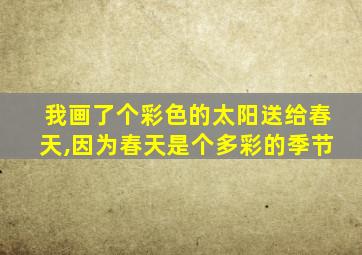 我画了个彩色的太阳送给春天,因为春天是个多彩的季节